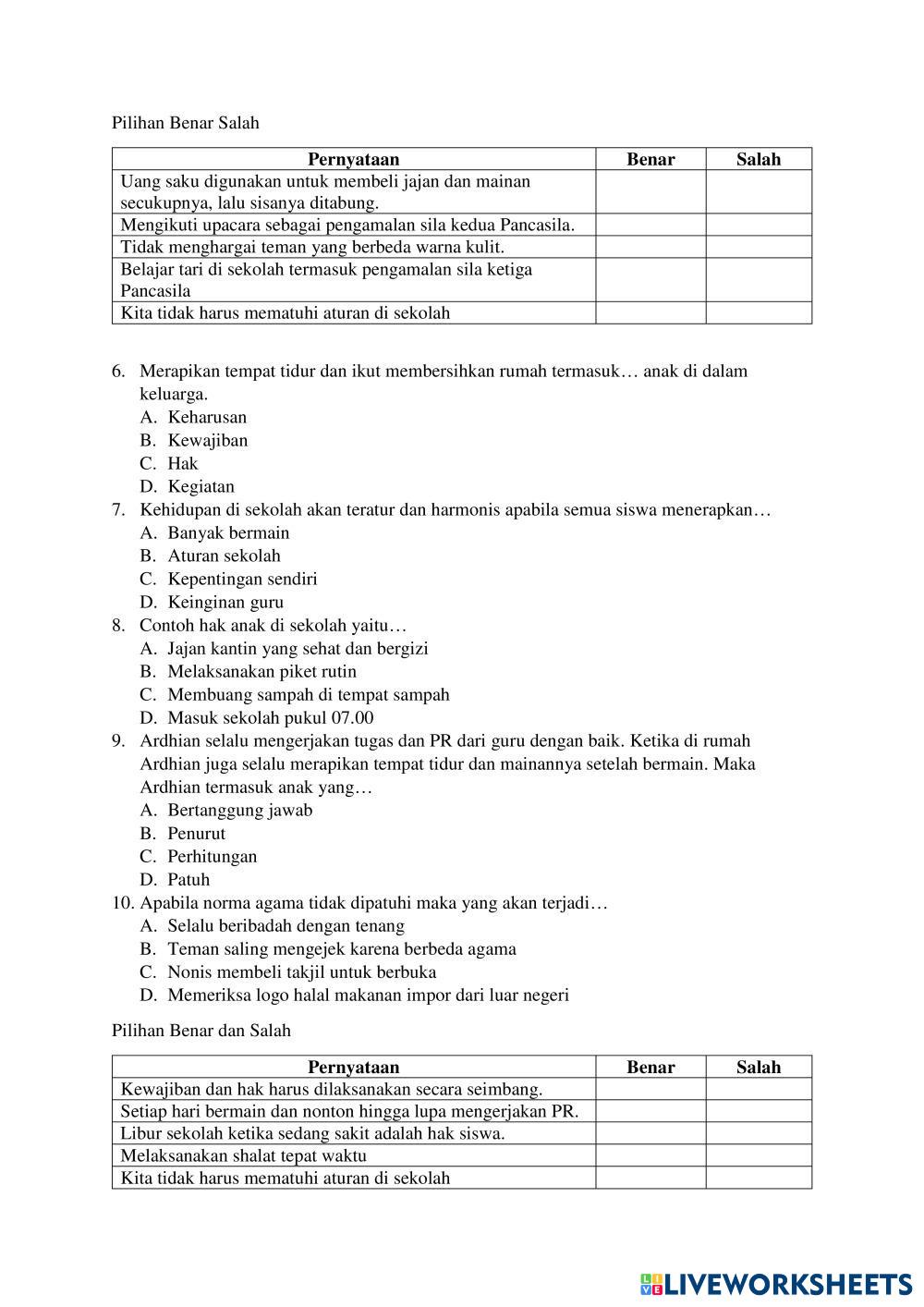 Pilihan Benar Salah

| Pernyataan | Benar | Salah |
|---|---|---|
| Uang saku digunakan untuk membeli jajan dan mainan secukupnya, lalu sisanya ditabung. | | |
| Mengikuti upacara sebagai pengamalan sila kedua Pancasila. | | |
| Tidak menghargai teman yang berbeda warna kulit. | | |
| Belajar tari di sekolah termasuk pengamalan sila ketiga Pancasila | | |
| Kita tidak harus mematuhi aturan di sekolah | | |

6. Merapikan tempat tidur dan ikut membersihkan rumah termasuk… anak di dalam keluarga.
A. Keharusan
B. Kewajiban
C. Hak
D. Kegiatan
7. Kehidupan di sekolah akan teratur dan harmonis apabila semua siswa menerapkan…
A. Banyak bermain
B. Aturan sekolah
C. Kepentingan sendiri
D. Keinginan guru
8. Contoh hak anak di sekolah yaitu…
A. Jajan kantin yang sehat dan bergizi
B. Melaksanakan piket rutin
C. Membuang sampah di tempat sampah
D. Masuk sekolah pukul 07.00
9. Ardhian selalu mengerjakan tugas dan PR dari guru dengan baik. Ketika di rumah Ardhian juga selalu merapikan tempat tidur dan mainannya setelah bermain. Maka Ardhian termasuk anak yang…
A. Bertanggung jawab
B. Penurut
C. Perhitungan
D. Patuh
10. Apabila norma agama tidak dipatuhi maka yang akan terjadi…
A. Selalu beribadah dengan tenang
B. Teman saling mengejek karena berbeda agama
C. Nonis membeli takjil untuk berbuka
D. Memeriksa logo halal makanan impor dari luar negeri

Pilihan Benar dan Salah

| Pernyataan | Benar | Salah |
|---|---|---|
| Kewajiban dan hak harus dilaksanakan secara seimbang. | | |
| Setiap hari bermain dan nonton hingga lupa mengerjakan PR. | | |
| Libur sekolah ketika sedang sakit adalah hak siswa. | | |
| Melaksanakan shalat tepat waktu | | |
| Kita tidak harus mematuhi aturan di sekolah | | |

LIVEWORKSHEETS